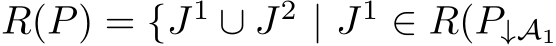 $R(P) = \{J^1 \cup J^2 \mid J^1 \in R(P_{\downarrow \mathcal{A}_1}$